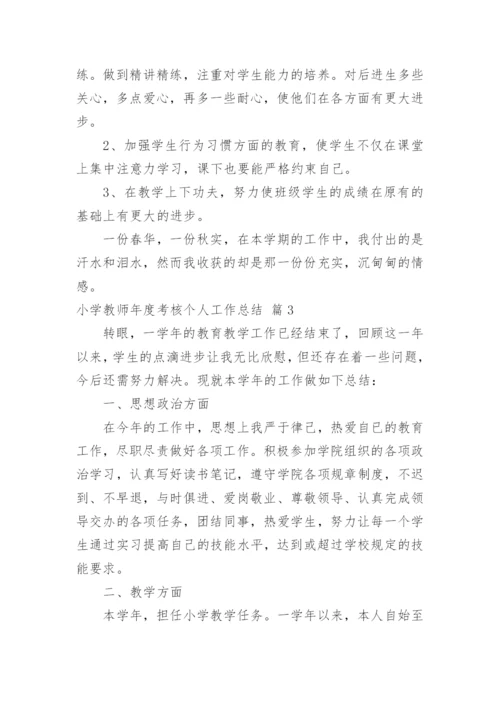 练。做到精讲精练，注重对学生能力的培养。对后进生多些关心，多点爱心，再多一些耐心，使他们在各方面有更大进步。

2、加强学生行为习惯方面的教育，使学生不仅在课堂上集中注意力学习，课下也要能严格约束自己。

3、在教学上下功夫，努力使班级学生的成绩在原有的基础上有更大的进步。

一份春华，一份秋实，在本学期的工作中，我付出的是汗水和泪水，然而我收获的却是那一份份充实，沉甸甸的情感。

小学教师年度考核个人工作总结 篇3

转眼，一学年的教育教学工作已经结束了，回顾这一年以来，学生的点滴进步让我无比欣慰，但还存在着一些问题，今后还需努力解决。现就本学年的工作做如下总结：

一、思想政治方面

在今年的工作中，思想上我严于律己，热爱自己的教育工作，尽职尽责做好各项工作。积极参加学院组织的各项政治学习，认真写好读书笔记，遵守学院各项规章制度，不迟到、不早退，与时俱进、爱岗敬业、尊敬领导、认真完成领导交办的各项任务，团结同事，热爱学生，努力让每一个学生通过实习提高自己的技能水平，达到或超过学校规定的技能要求。

二、教学方面

本学年，担任小学教学任务。一学年以来，本人自始至